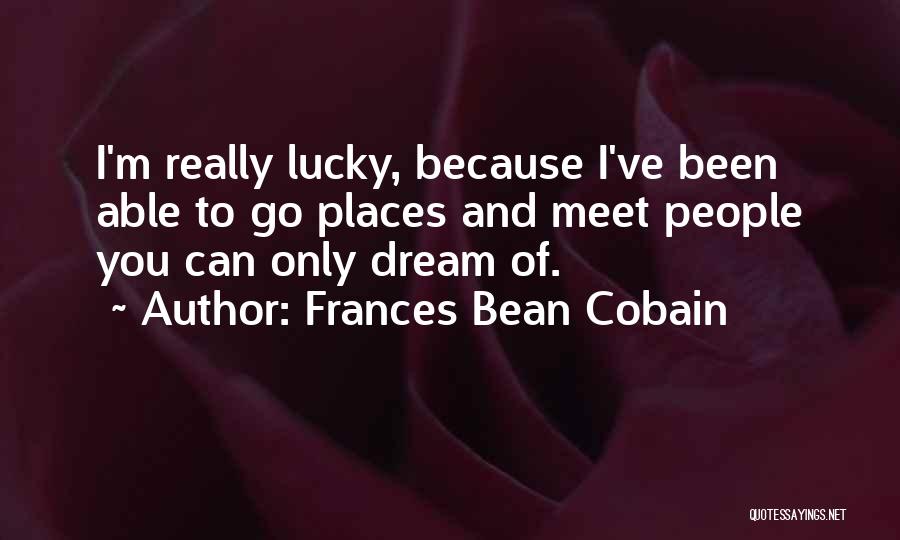 I'm really lucky, because I've been able to go places and meet people you can only dream of.
~ Author: Frances Bean Cobain

QUOTESSAYINGS.NET